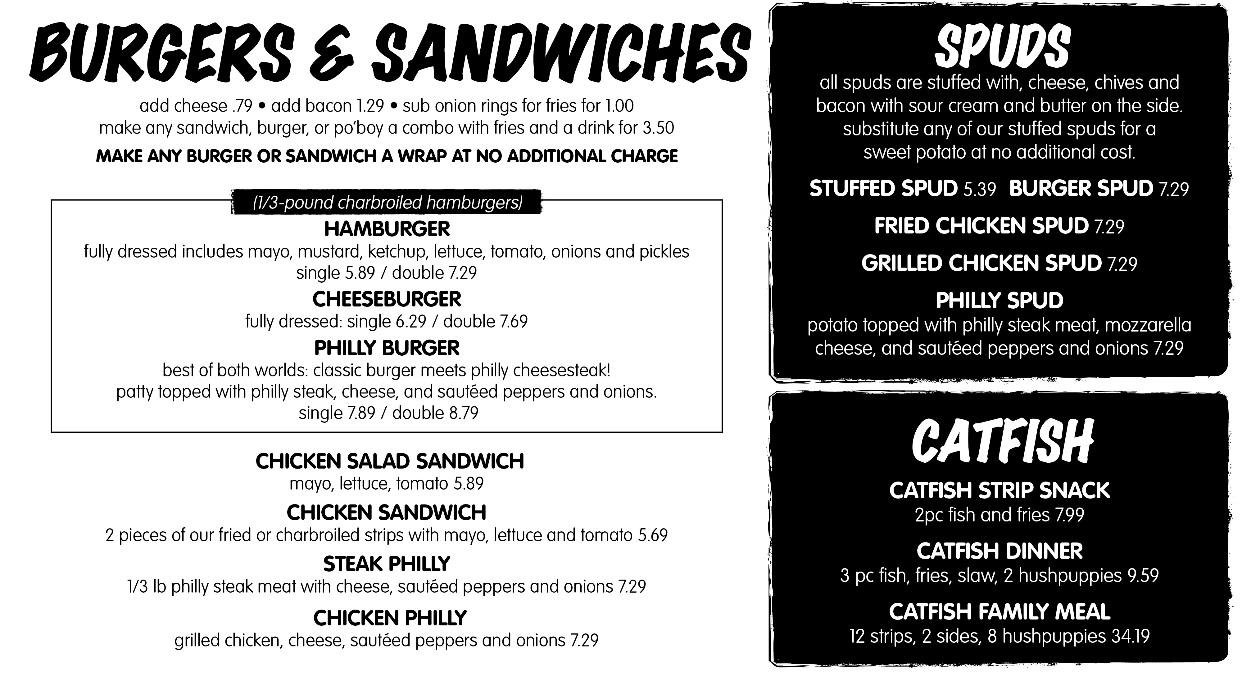 BURGERS & SANDWICHES

add cheese .79 • add bacon 1.29 • sub onion rings for fries for 1.00
make any sandwich, burger, or po'boy a combo with fries and a drink for 3.50

MAKE ANY BURGER OR SANDWICH A WRAP AT NO ADDITIONAL CHARGE

(1/3-pound charbroiled hamburgers)

HAMBURGER
fully dressed includes mayo, mustard, ketchup, lettuce, tomato, onions and pickles
single 5.89 / double 7.29

CHEESEBURGER
fully dressed: single 6.29 / double 7.69

PHILLY BURGER
best of both worlds: classic burger meets philly cheesesteak!
patty topped with philly steak, cheese, and sautéed peppers and onions.
single 7.89 / double 8.79

CHICKEN SALAD SANDWICH
mayo, lettuce, tomato 5.89

CHICKEN SANDWICH
2 pieces of our fried or charbroiled strips with mayo, lettuce and tomato 5.69

STEAK PHILLY
1/3 lb philly steak meat with cheese, sautéed peppers and onions 7.29

CHICKEN PHILLY
grilled chicken, cheese, sautéed peppers and onions 7.29

SPUDS

all spuds are stuffed with, cheese, chives and bacon with sour cream and butter on the side.
substitute any of our stuffed spuds for a sweet potato at no additional cost.

STUFFED SPUD 5.39 BURGER SPUD 7.29

FRIED CHICKEN SPUD 7.29

GRILLED CHICKEN SPUD 7.29

PHILLY SPUD
potato topped with philly steak meat, mozzarella cheese, and sautéed peppers and onions 7.29

CATFISH

CATFISH STRIP SNACK
2pc fish and fries 7.99

CATFISH DINNER
3 pc fish, fries, slaw, 2 hushpuppies 9.59

CATFISH FAMILY MEAL
12 strips, 2 sides, 8 hushpuppies 34.19